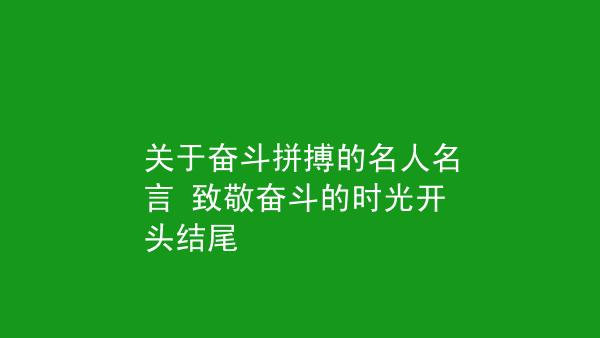 关于奋斗拼搏的名人名言 致敬奋斗的时光开头结尾